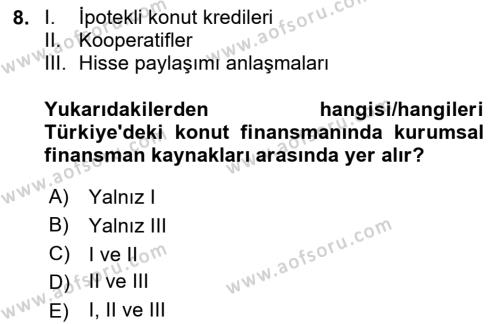 8. I. İpotekli konut kredileri
II. Kooperatifler
III. Hisse paylaşımı anlaşmaları

Yukarıdakilerden hangisi/hangileri Türkiye'deki konut finansmanında kurumsal finansman kaynakları arasında yer alır?

A) Yalnız I
B) Yalnız III
C) I ve II
D) II ve III
E) I, II ve III

www.aofsoru.com